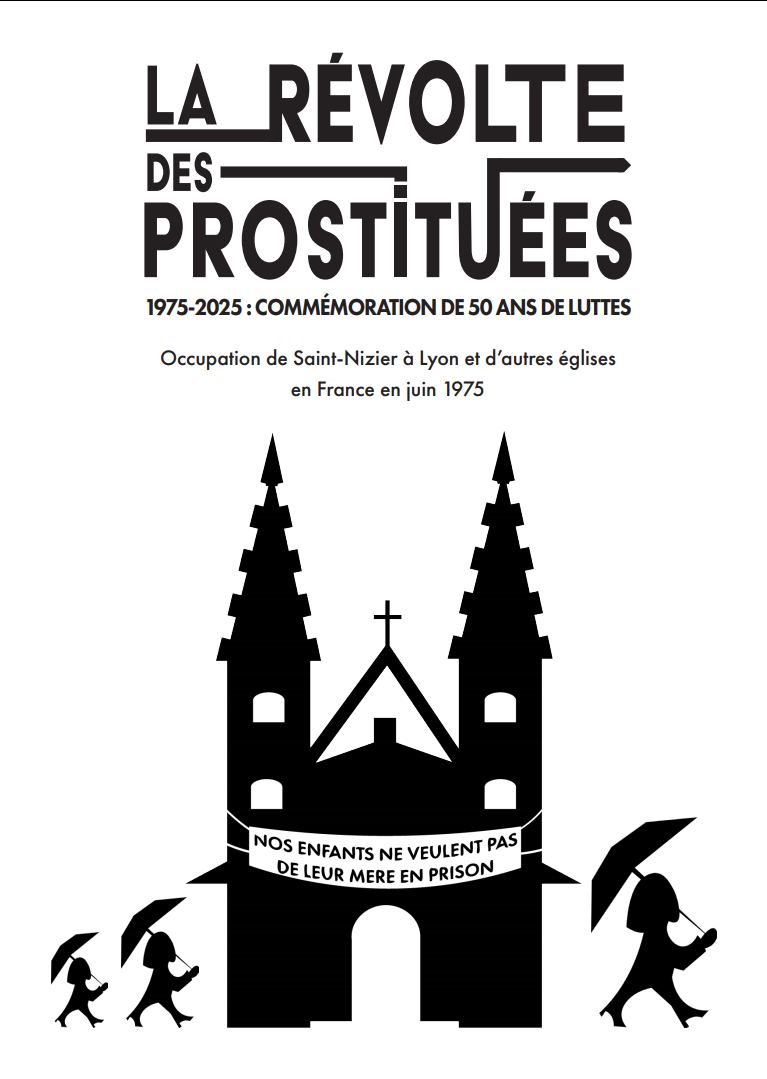 LA RÉVOLTE DES PROSTITUÉES

1975-2025 : COMMÉMORATION DE 50 ANS DE LUTTES

Occupation de Saint-Nizier à Lyon et d'autres églises en France en juin 1975

NOS ENFANTS NE VEULENT PAS DE LEUR MERE EN PRISON